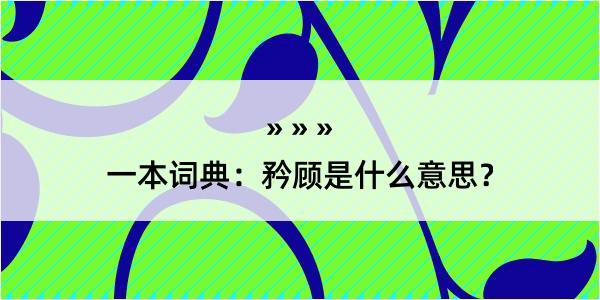 » » »

一本词典：矜顾是什么意思？